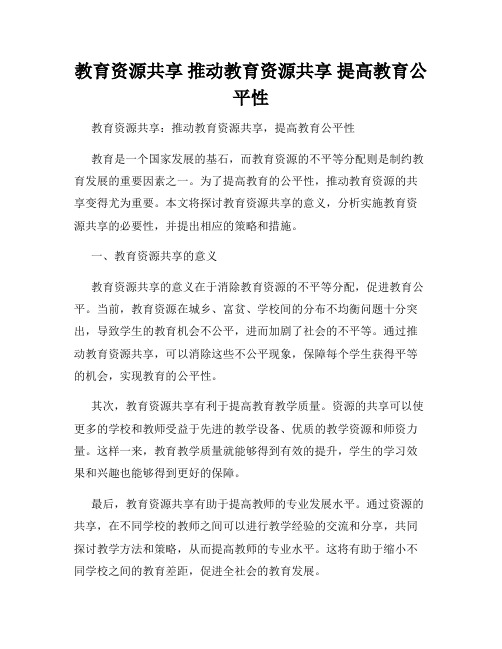 教育资源共享 推动教育资源共享 提高教育公平性

教育资源共享：推动教育资源共享，提高教育公平性

教育是一个国家发展的基石，而教育资源的不平等分配则是制约教育发展的重要因素之一。为了提高教育的公平性，推动教育资源的共享变得尤为重要。本文将探讨教育资源共享的意义，分析实施教育资源共享的必要性，并提出相应的策略和措施。

一、教育资源共享的意义

教育资源共享的意义在于消除教育资源的不平等分配，促进教育公平。当前，教育资源在城乡、富贫、学校间的分布不均衡问题十分突出，导致学生的教育机会不公平，进而加剧了社会的不平等。通过推动教育资源共享，可以消除这些不公平现象，保障每个学生获得平等的机会，实现教育的公平性。

其次，教育资源共享有利于提高教育教学质量。资源的共享可以使更多的学校和教师受益于先进的教学设备、优质的教学资源和师资力量。这样一来，教育教学质量就能够得到有效的提升，学生的学习效果和兴趣也能够得到更好的保障。

最后，教育资源共享有助于提高教师的专业发展水平。通过资源的共享，在不同学校的教师之间可以进行教学经验的交流和分享，共同探讨教学方法和策略，从而提高教师的专业水平。这将有助于缩小不同学校之间的教育差距，促进全社会的教育发展。